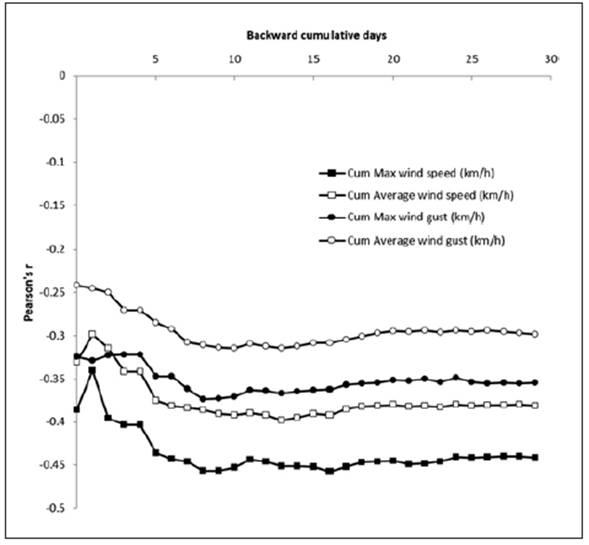 Backward cumulative days

5
10
15
20
25
30

0
-0.05
-0.1
-0.15
-0.2
-0.25
-0.3
-0.35
-0.4
-0.45
-0.5

Pearson's r

Cum Max wind speed (km/h)
Cum Average wind speed (km/h)
Cum Max wind gust (km/h)
Cum Average wind gust (km/h)